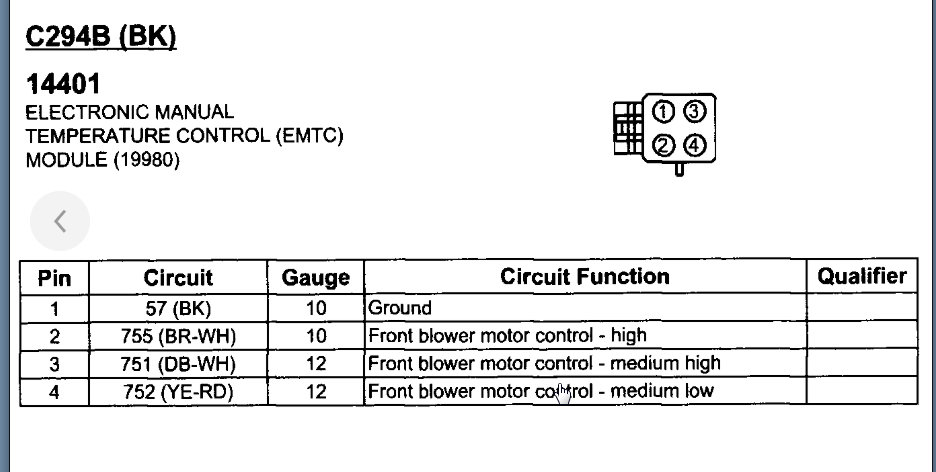 C294B (BK)

14401
ELECTRONIC MANUAL TEMPERATURE CONTROL (EMTC) MODULE (19980)

1 3
2 4

| Pin | Circuit | Gauge | Circuit Function | Qualifier |
|---|---|---|---|---|
| 1 | 57 (BK) | 10 | Ground | |
| 2 | 755 (BR-WH) | 10 | Front blower motor control - high | |
| 3 | 751 (DB-WH) | 12 | Front blower motor control - medium high | |
| 4 | 752 (YE-RD) | 12 | Front blower motor control - medium low | |